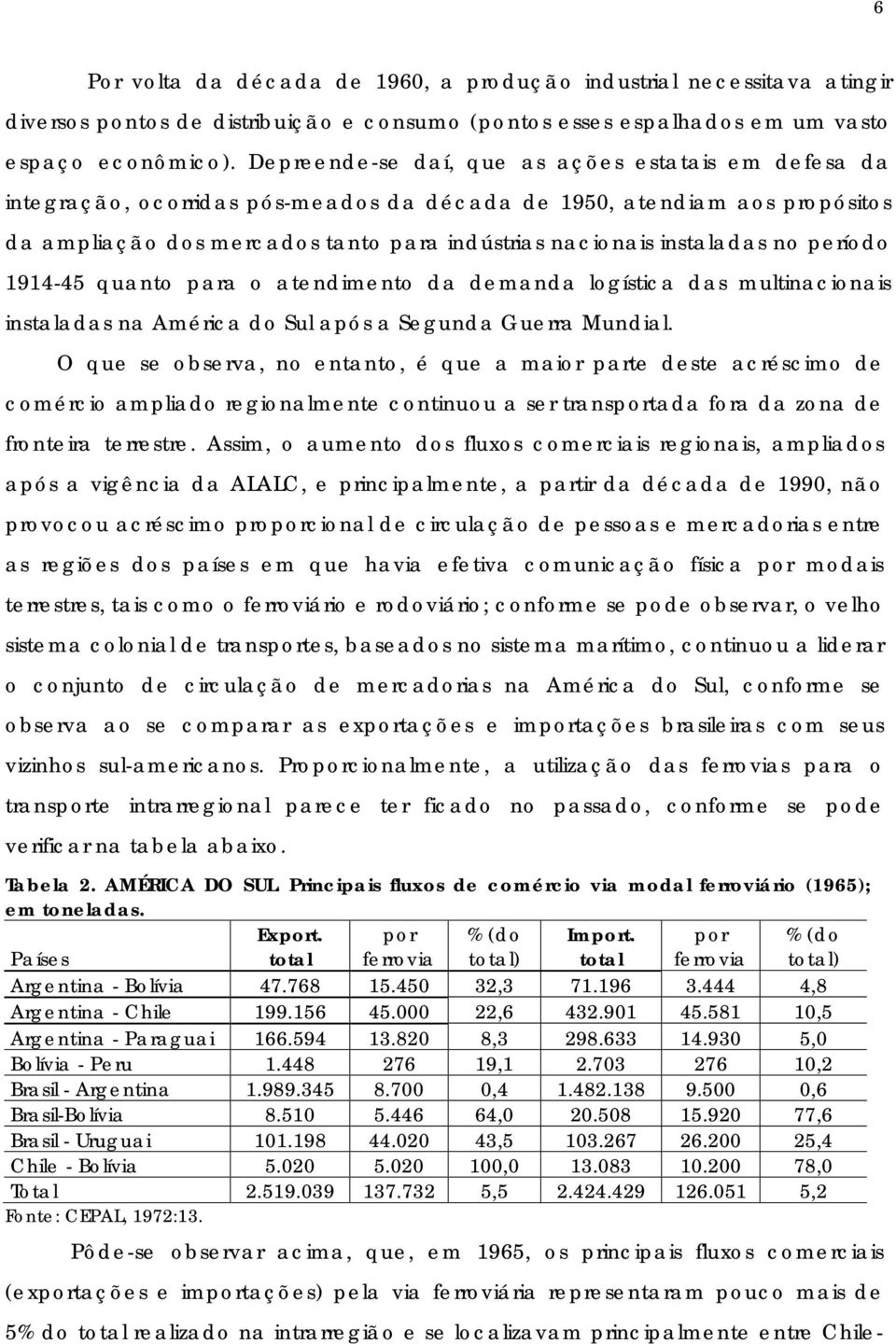 6

Por volta da década de 1960, a produção industrial necessitava atingir diversos pontos de distribuição e consumo (pontos esses espalhados em um vasto espaço econômico). Depreende-se daí, que as ações estatais em defesa da integração, ocorridas pós-meados da década de 1950, atendiam aos propósitos da ampliação dos mercados tanto para indústrias nacionais instaladas no período 1914-45 quanto para o atendimento da demanda logística das multinacionais instaladas na América do Sul após a Segunda Guerra Mundial.

O que se observa, no entanto, é que a maior parte deste acréscimo de comércio ampliado regionalmente continuou a ser transportada fora da zona de fronteira terrestre. Assim, o aumento dos fluxos comerciais regionais, ampliados após a vigência da ALALC, e principalmente, a partir da década de 1990, não provocou acréscimo proporcional de circulação de pessoas e mercadorias entre as regiões dos países em que havia efetiva comunicação física por modais terrestres, tais como o ferroviário e rodoviário; conforme se pode observar, o velho sistema colonial de transportes, baseados no sistema marítimo, continuou a liderar o conjunto de circulação de mercadorias na América do Sul, conforme se observa ao se comparar as exportações e importações brasileiras com seus vizinhos sul-americanos. Proporcionalmente, a utilização das ferrovias para o transporte intrarregional parece ter ficado no passado, conforme se pode verificar na tabela abaixo.

Tabela 2. AMÉRICA DO SUL. Principais fluxos de comércio via modal ferroviário (1965); em toneladas.

| Países | Export. total | por ferrovia | % (do total) | Import. total | por ferrovia | % (do total) |
|---|---|---|---|---|---|---|
| Argentina - Bolívia | 47.768 | 15.450 | 32,3 | 71.196 | 3.444 | 4,8 |
| Argentina - Chile | 199.156 | 45.000 | 22,6 | 432.901 | 45.581 | 10,5 |
| Argentina - Paraguai | 166.594 | 13.820 | 8,3 | 298.633 | 14.930 | 5,0 |
| Bolívia - Peru | 1.448 | 276 | 19,1 | 2.703 | 276 | 10,2 |
| Brasil - Argentina | 1.989.345 | 8.700 | 0,4 | 1.482.138 | 9.500 | 0,6 |
| Brasil-Bolívia | 8.510 | 5.446 | 64,0 | 20.508 | 15.920 | 77,6 |
| Brasil - Uruguai | 101.198 | 44.020 | 43,5 | 103.267 | 26.200 | 25,4 |
| Chile - Bolívia | 5.020 | 5.020 | 100,0 | 13.083 | 10.200 | 78,0 |
| Total | 2.519.039 | 137.732 | 5,5 | 2.424.429 | 126.051 | 5,2 |

Fonte: CEPAL, 1972:13.

Pôde-se observar acima, que, em 1965, os principais fluxos comerciais (exportações e importações) pela via ferroviária representaram pouco mais de 5% do total realizado na intrarregião e se localizavam principalmente entre Chile-